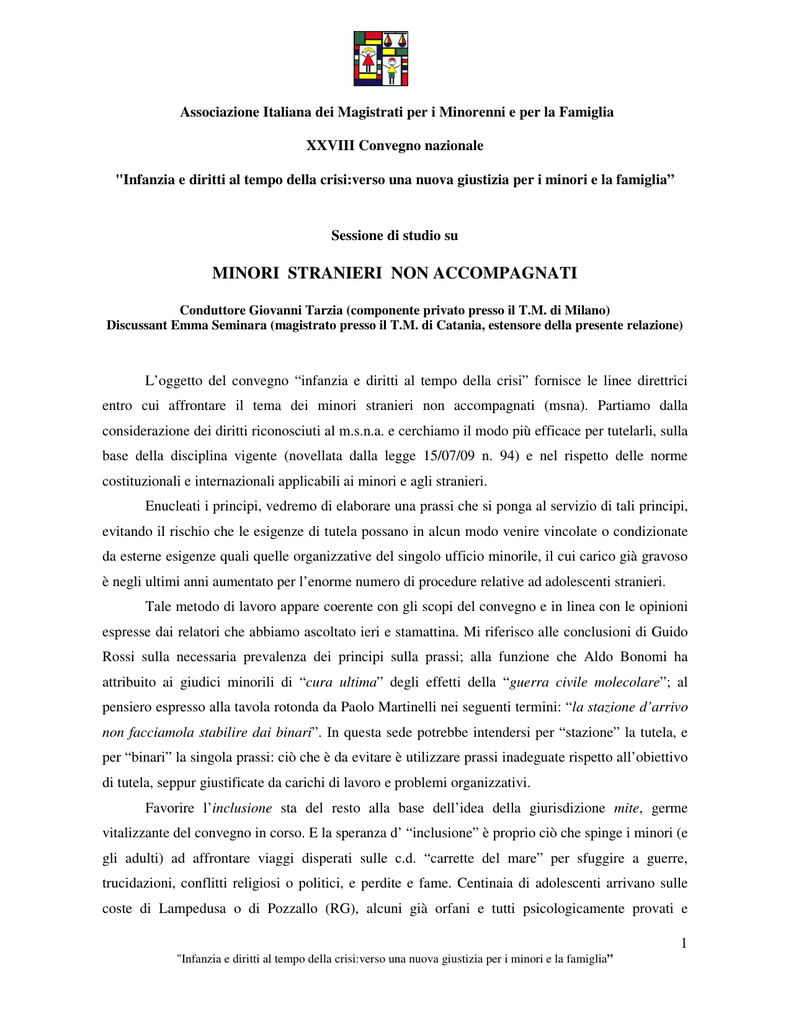 Associazione Italiana dei Magistrati per i Minorenni e per la Famiglia

XXVIII Convegno nazionale

"Infanzia e diritti al tempo della crisi:verso una nuova giustizia per i minori e la famiglia”

Sessione di studio su

MINORI STRANIERI NON ACCOMPAGNATI

Conduttore Giovanni Tarzia (componente privato presso il T.M. di Milano)
Discussant Emma Seminara (magistrato presso il T.M. di Catania, estensore della presente relazione)

L’oggetto del convegno “infanzia e diritti al tempo della crisi” fornisce le linee direttrici entro cui affrontare il tema dei minori stranieri non accompagnati (msna). Partiamo dalla considerazione dei diritti riconosciuti al m.s.n.a. e cerchiamo il modo più efficace per tutelarli, sulla base della disciplina vigente (novellata dalla legge 15/07/09 n. 94) e nel rispetto delle norme costituzionali e internazionali applicabili ai minori e agli stranieri.

Enucleati i principi, vedremo di elaborare una prassi che si ponga al servizio di tali principi, evitando il rischio che le esigenze di tutela possano in alcun modo venire vincolate o condizionate da esterne esigenze quali quelle organizzative del singolo ufficio minorile, il cui carico già gravoso è negli ultimi anni aumentato per l’enorme numero di procedure relative ad adolescenti stranieri.

Tale metodo di lavoro appare coerente con gli scopi del convegno e in linea con le opinioni espresse dai relatori che abbiamo ascoltato ieri e stamattina. Mi riferisco alle conclusioni di Guido Rossi sulla necessaria prevalenza dei principi sulla prassi; alla funzione che Aldo Bonomi ha attribuito ai giudici minorili di “cura ultima” degli effetti della “guerra civile molecolare”; al pensiero espresso alla tavola rotonda da Paolo Martinelli nei seguenti termini: “la stazione d’arrivo non facciamola stabilire dai binari”. In questa sede potrebbe intendersi per “stazione” la tutela, e per “binari” la singola prassi: ciò che è da evitare è utilizzare prassi inadeguate rispetto all’obiettivo di tutela, seppur giustificate da carichi di lavoro e problemi organizzativi.

Favorire l’inclusione sta del resto alla base dell’idea della giurisdizione mite, germe vitalizzante del convegno in corso. E la speranza d’ “inclusione” è proprio ciò che spinge i minori (e gli adulti) ad affrontare viaggi disperati sulle c.d. “carrette del mare” per sfuggire a guerre, trucidazioni, conflitti religiosi o politici, e perdite e fame. Centinaia di adolescenti arrivano sulle coste di Lampedusa o di Pozzallo (RG), alcuni già orfani e tutti psicologicamente provati e

1

"Infanzia e diritti al tempo della crisi:verso una nuova giustizia per i minori e la famiglia”